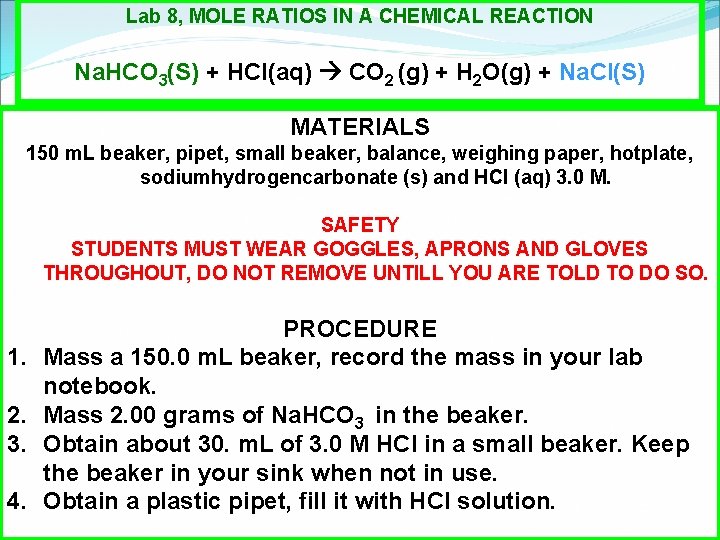 Lab 8, MOLE RATIOS IN A CHEMICAL REACTION

$NaHCO_3(S) + HCl(aq) \rightarrow CO_2(g) + H_2O(g) + NaCl(S)$

MATERIALS

150 mL beaker, pipet, small beaker, balance, weighing paper, hotplate, sodiumhydrogencarbonate (s) and HCl (aq) 3.0 M.

SAFETY

STUDENTS MUST WEAR GOGGLES, APRONS AND GLOVES THROUGHOUT, DO NOT REMOVE UNTILL YOU ARE TOLD TO DO SO.

PROCEDURE

1. Mass a 150.0 mL beaker, record the mass in your lab notebook.
2. Mass 2.00 grams of $NaHCO_3$ in the beaker.
3. Obtain about 30. mL of 3.0 M HCl in a small beaker. Keep the beaker in your sink when not in use.
4. Obtain a plastic pipet, fill it with HCl solution.